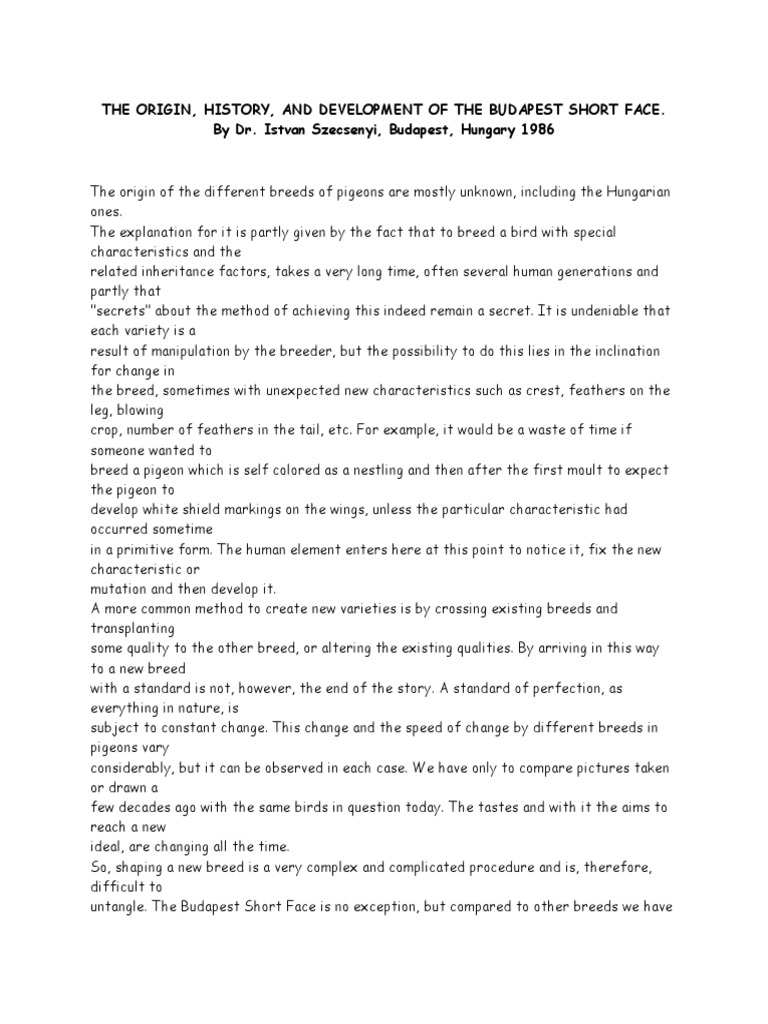 THE ORIGIN, HISTORY, AND DEVELOPMENT OF THE BUDAPEST SHORT FACE.
By Dr. Istvan Szecsenyi, Budapest, Hungary 1986

The origin of the different breeds of pigeons are mostly unknown, including the Hungarian ones.
The explanation for it is partly given by the fact that to breed a bird with special characteristics and the related inheritance factors, takes a very long time, often several human generations and partly that "secrets" about the method of achieving this indeed remain a secret. It is undeniable that each variety is a result of manipulation by the breeder, but the possibility to do this lies in the inclination for change in the breed, sometimes with unexpected new characteristics such as crest, feathers on the leg, blowing crop, number of feathers in the tail, etc. For example, it would be a waste of time if someone wanted to breed a pigeon which is self colored as a nestling and then after the first moult to expect the pigeon to develop white shield markings on the wings, unless the particular characteristic had occurred sometime in a primitive form. The human element enters here at this point to notice it, fix the new characteristic or mutation and then develop it.
A more common method to create new varieties is by crossing existing breeds and transplanting some quality to the other breed, or altering the existing qualities. By arriving in this way to a new breed with a standard is not, however, the end of the story. A standard of perfection, as everything in nature, is subject to constant change. This change and the speed of change by different breeds in pigeons vary considerably, but it can be observed in each case. We have only to compare pictures taken or drawn a few decades ago with the same birds in question today. The tastes and with it the aims to reach a new ideal, are changing all the time.
So, shaping a new breed is a very complex and complicated procedure and is, therefore, difficult to untangle. The Budapest Short Face is no exception, but compared to other breeds we have